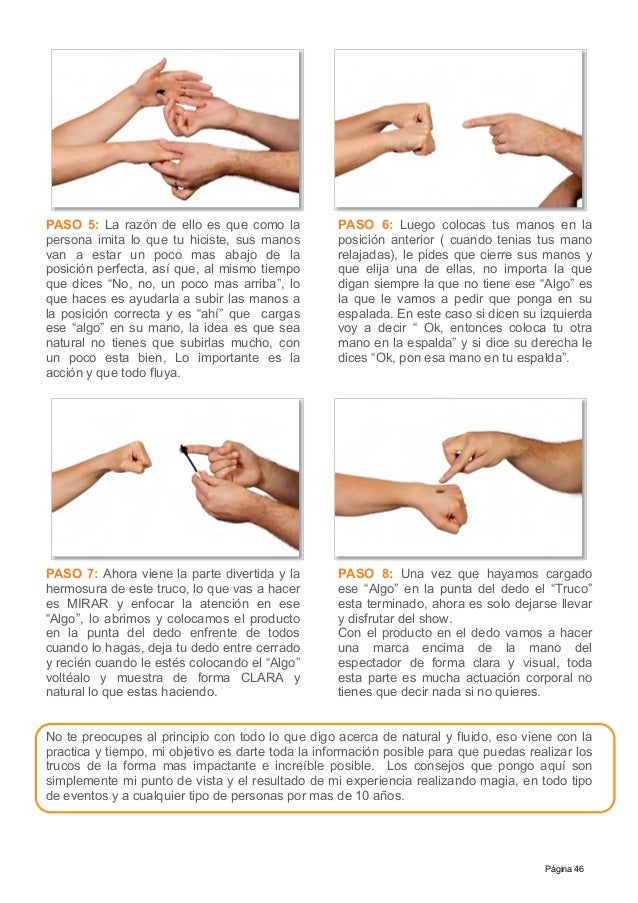 PASO 5: La razón de ello es que como la persona imita lo que tu hiciste, sus manos van a estar un poco mas abajo de la posición perfecta, así que, al mismo tiempo que dices “No, no, un poco mas arriba”, lo que haces es ayudarla a subir las manos a la posición correcta y es “ahí” que cargas ese “algo” en su mano, la idea es que sea natural no tienes que subirlas mucho, con un poco esta bien, Lo importante es la acción y que todo fluya.

PASO 6: Luego colocas tus manos en la posición anterior ( cuando tenias tus mano relajadas), le pides que cierre sus manos y que elija una de ellas, no importa la que digan siempre la que no tiene ese “Algo” es la que le vamos a pedir que ponga en su espalada. En este caso si dicen su izquierda voy a decir “ Ok, entonces coloca tu otra mano en la espalda” y si dice su derecha le dices “Ok, pon esa mano en tu espalda”.

PASO 7: Ahora viene la parte divertida y la hermosura de este truco, lo que vas a hacer es MIRAR y enfocar la atención en ese “Algo”, lo abrimos y colocamos el producto en la punta del dedo enfrente de todos cuando lo hagas, deja tu dedo entre cerrado y recién cuando le estés colocando el “Algo” voltéalo y muestra de forma CLARA y natural lo que estas haciendo.

PASO 8: Una vez que hayamos cargado ese “Algo” en la punta del dedo el “Truco” esta terminado, ahora es solo dejarse llevar y disfrutar del show.
Con el producto en el dedo vamos a hacer una marca encima de la mano del espectador de forma clara y visual, toda esta parte es mucha actuación corporal no tienes que decir nada si no quieres.

No te preocupes al principio con todo lo que digo acerca de natural y fluido, eso viene con la practica y tiempo, mi objetivo es darte toda la información posible para que puedas realizar los trucos de la forma mas impactante e increíble posible. Los consejos que pongo aquí son simplemente mi punto de vista y el resultado de mi experiencia realizando magia, en todo tipo de eventos y a cualquier tipo de personas por mas de 10 años.

Página 46